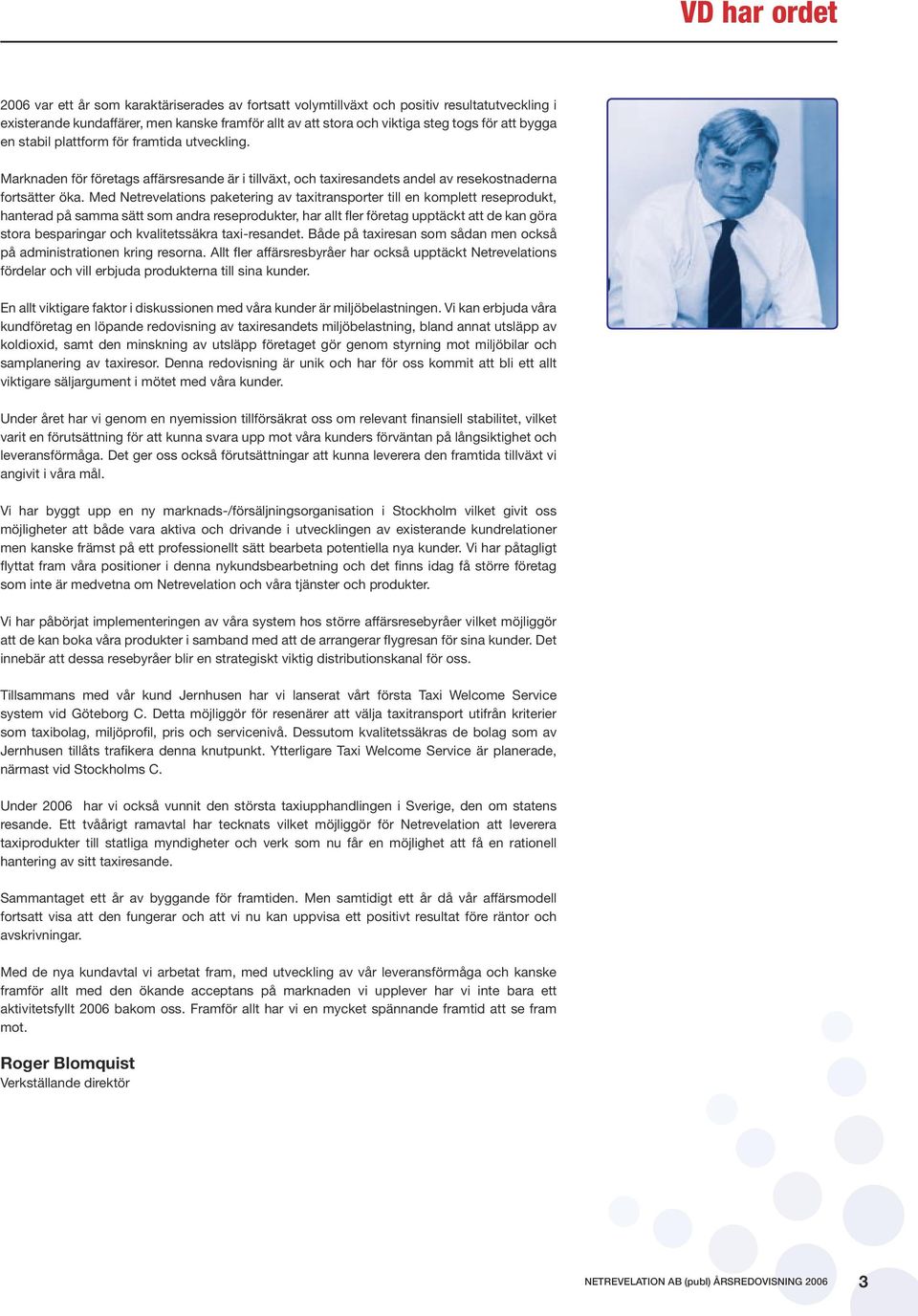 VD har ordet

2006 var ett år som karaktäriserades av fortsatt volymtillväxt och positiv resultatutveckling i existerande kundaffärer, men kanske framför allt av att stora och viktiga steg togs för att bygga en stabil plattform för framtida utveckling.

Marknaden för företags affärsresande är i tillväxt, och taxiresandets andel av resekostnaderna fortsätter öka. Med Netrevelations paketering av taxitransporter till en komplett reseprodukt, hanterad på samma sätt som andra reseprodukter, har allt fler företag upptäckt att de kan göra stora besparingar och kvalitetssäkra taxi-resandet. Både på taxiresan som sådan men också på administrationen kring resorna. Allt fler affärsresbyråer har också upptäckt Netrevelations fördelar och vill erbjuda produkterna till sina kunder.

En allt viktigare faktor i diskussionen med våra kunder är miljöbelastningen. Vi kan erbjuda våra kundföretag en löpande redovisning av taxiresandets miljöbelastning, bland annat utsläpp av koldioxid, samt den minskning av utsläpp företaget gör genom styrning mot miljöbilar och samplanering av taxiresor. Denna redovisning är unik och har för oss kommit att bli ett allt viktigare säljargument i mötet med våra kunder.

Under året har vi genom en nyemission tillförsäkrat oss om relevant finansiell stabilitet, vilket varit en förutsättning för att kunna svara upp mot våra kunders förväntan på långsiktighet och leveransförmåga. Det ger oss också förutsättningar att kunna leverera den framtida tillväxt vi angivit i våra mål.

Vi har byggt upp en ny marknads-/försäljningsorganisation i Stockholm vilket givit oss möjligheter att både vara aktiva och drivande i utvecklingen av existerande kundrelationer men kanske främst på ett professionellt sätt bearbeta potentiella nya kunder. Vi har påtagligt flyttat fram våra positioner i denna nykundsbearbetning och det finns idag få större företag som inte är medvetna om Netrevelation och våra tjänster och produkter.

Vi har påbörjat implementeringen av våra system hos större affärsresebyråer vilket möjliggör att de kan boka våra produkter i samband med att de arrangerar flygresan för sina kunder. Det innebär att dessa resebyråer blir en strategiskt viktig distributionskanal för oss.

Tillsammans med vår kund Jernhusen har vi lanserat vårt första Taxi Welcome Service system vid Göteborg C. Detta möjliggör för resenärer att välja taxitransport utifrån kriterier som taxibolag, miljöprofil, pris och servicenivå. Dessutom kvalitetssäkras de bolag som av Jernhusen tillåts trafikera denna knutpunkt. Ytterligare Taxi Welcome Service är planerade, närmast vid Stockholms C.

Under 2006 har vi också vunnit den största taxiupphandlingen i Sverige, den om statens resande. Ett tvåårigt ramavtal har tecknats vilket möjliggör för Netrevelation att leverera taxiprodukter till statliga myndigheter och verk som nu får en möjlighet att få en rationell hantering av sitt taxiresande.

Sammantaget ett år av byggande för framtiden. Men samtidigt ett år då vår affärsmodell fortsatt visa att den fungerar och att vi nu kan uppvisa ett positivt resultat före räntor och avskrivningar.

Med de nya kundavtal vi arbetat fram, med utveckling av vår leveransförmåga och kanske framför allt med den ökande acceptans på marknaden vi upplever har vi inte bara ett aktivitetsfyllt 2006 bakom oss. Framför allt har vi en mycket spännande framtid att se fram mot.

Roger Blomquist
Verkställande direktör

NETREVELATION AB (publ) ÅRSREDOVISNING 2006 3